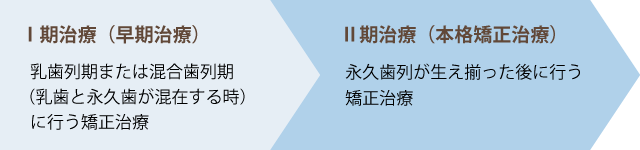 I 期治療（早期治療）

乳歯列期または混合歯列期（乳歯と永久歯が混在する時）に行う矯正治療

II 期治療（本格矯正治療）

永久歯列が生え揃った後に行う矯正治療